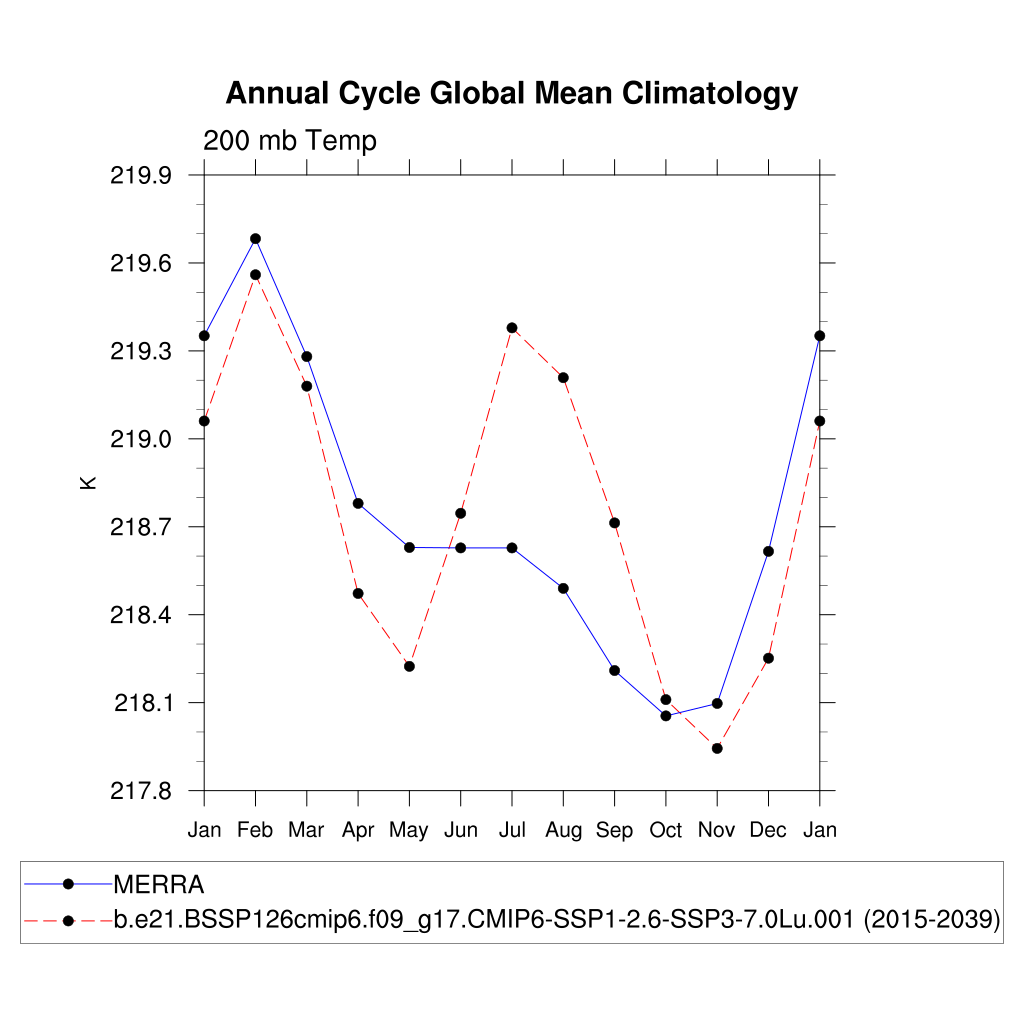 Annual Cycle Global Mean Climatology

200 mb Temp

219.9
219.6
219.3
219.0
218.7
218.4
218.1
217.8

K

Jan Feb Mar Apr May Jun Jul Aug Sep Oct Nov Dec Jan

MERRA
b.e21.BSSP126cmip6.f09_g17.CMIP6-SSP1-2.6-SSP3-7.0Lu.001 (2015-2039)